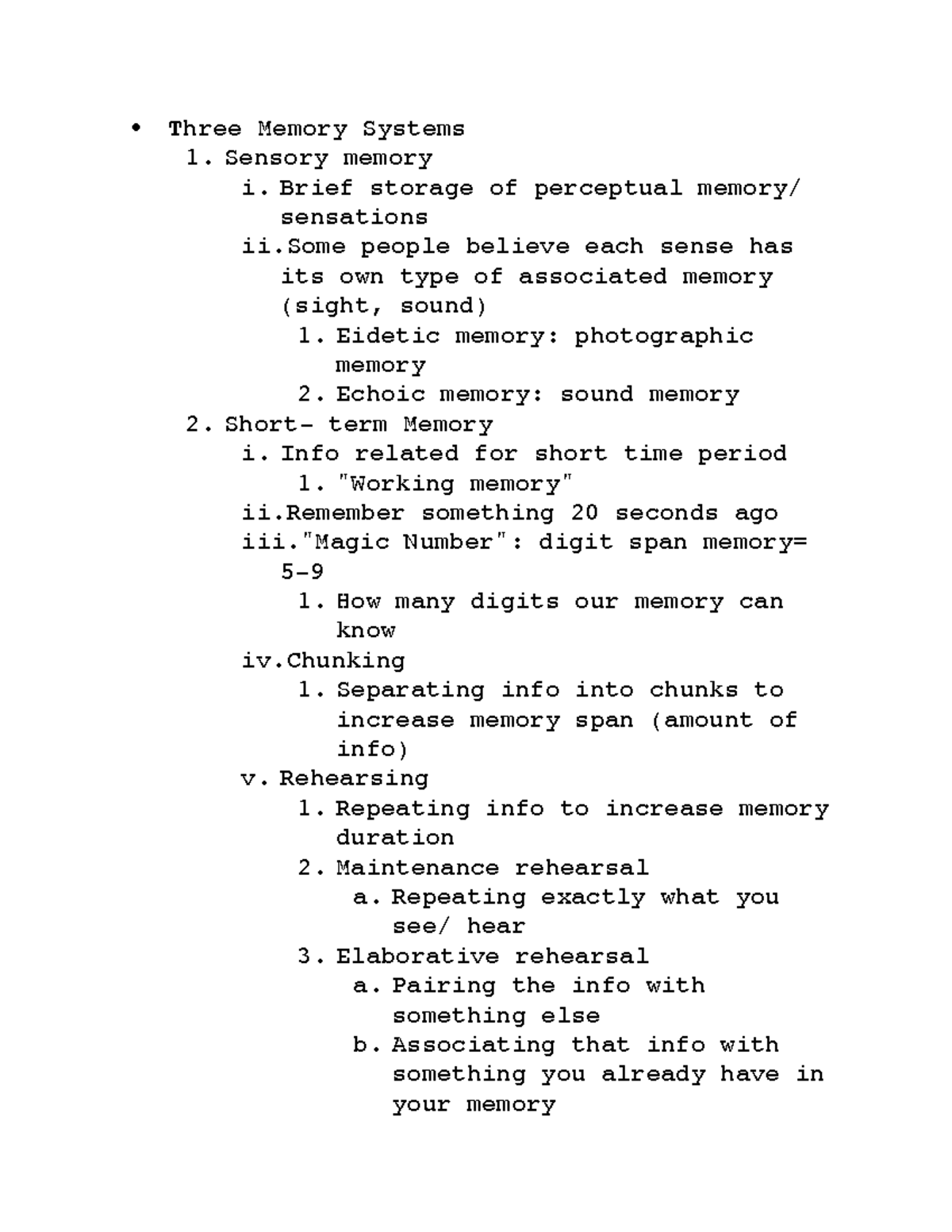 • Three Memory Systems
1. Sensory memory
i. Brief storage of perceptual memory/ sensations
ii. Some people believe each sense has its own type of associated memory (sight, sound)
1. Eidetic memory: photographic memory
2. Echoic memory: sound memory
2. Short- term Memory
i. Info related for short time period
1. "Working memory"
ii. Remember something 20 seconds ago
iii. "Magic Number": digit span memory= 5-9
1. How many digits our memory can know
iv. Chunking
1. Separating info into chunks to increase memory span (amount of info)
v. Rehearsing
1. Repeating info to increase memory duration
2. Maintenance rehearsal
a. Repeating exactly what you see/ hear
3. Elaborative rehearsal
a. Pairing the info with something else
b. Associating that info with something you already have in your memory